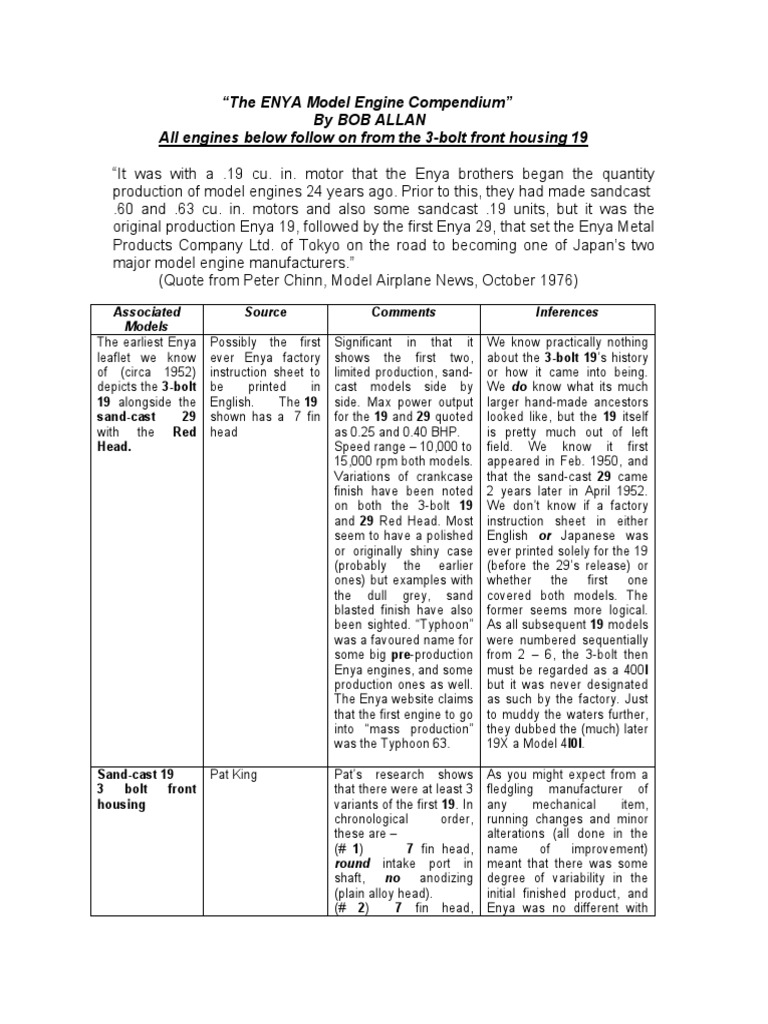 "The ENYA Model Engine Compendium"
By BOB ALLAN
All engines below follow on from the 3-bolt front housing 19

"It was with a .19 cu. in. motor that the Enya brothers began the quantity production of model engines 24 years ago. Prior to this, they had made sandcast .60 and .63 cu. in. motors and also some sandcast .19 units, but it was the original production Enya 19, followed by the first Enya 29, that set the Enya Metal Products Company Ltd. of Tokyo on the road to becoming one of Japan's two major model engine manufacturers."
(Quote from Peter Chinn, Model Airplane News, October 1976)

| Associated Models | Source | Comments | Inferences |
|---|---|---|---|
| The earliest Enya leaflet we know of (circa 1952) depicts the 3-bolt 19 alongside the sand-cast 29 with the Red Head. | Possibly the first ever Enya factory instruction sheet to be printed in English. The 19 shown has a 7 fin head | Significant in that it shows the first two, limited production, sand-cast models side by side. Max power output for the 19 and 29 quoted as 0.25 and 0.40 BHP. Speed range – 10,000 to 15,000 rpm both models. Variations of crankcase finish have been noted on both the 3-bolt 19 and 29 Red Head. Most seem to have a polished or originally shiny case (probably the earlier ones) but examples with the dull grey, sand blasted finish have also been sighted. "Typhoon" was a favoured name for some big pre-production Enya engines, and some production ones as well. The Enya website claims that the first engine to go into "mass production" was the Typhoon 63. | We know practically nothing about the 3-bolt 19's history or how it came into being. We do know what its much larger hand-made ancestors looked like, but the 19 itself is pretty much out of left field. We know it first appeared in Feb. 1950, and that the sand-cast 29 came 2 years later in April 1952. We don't know if a factory instruction sheet in either English or Japanese was ever printed solely for the 19 (before the 29's release) or whether the first one covered both models. The former seems more logical. As all subsequent 19 models were numbered sequentially from 2 – 6, the 3-bolt then must be regarded as a 400I but it was never designated as such by the factory. Just to muddy the waters further, they dubbed the (much) later 19X a Model 4I0I. |
| Sand-cast 19 3 bolt front housing | Pat King | Pat's research shows that there were at least 3 variants of the first 19. In chronological order, these are – (# 1) 7 fin head, round intake port in shaft, no anodizing (plain alloy head). (# 2) 7 fin head, | As you might expect from a fledgling manufacturer of any mechanical item, running changes and minor alterations (all done in the name of improvement) meant that there was some degree of variability in the initial finished product, and Enya was no different with |